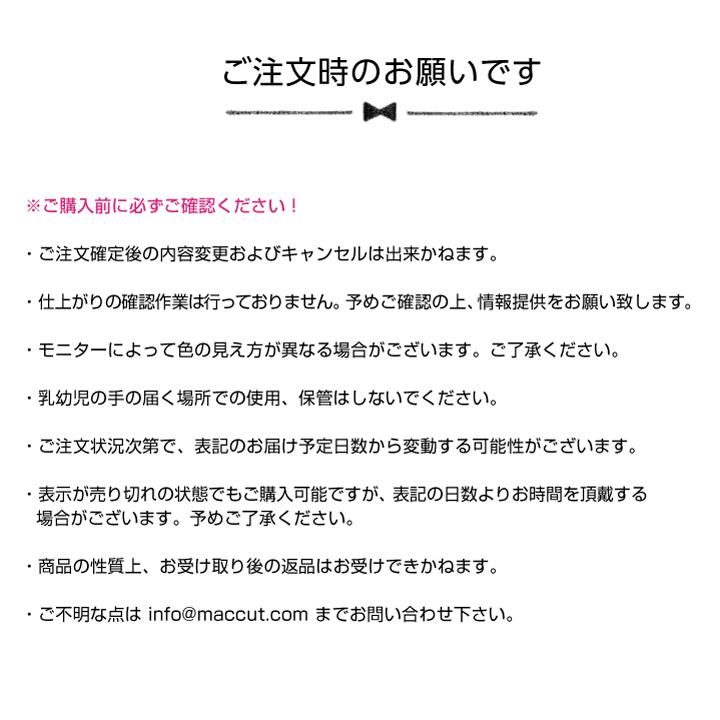 ご注文時のお願いです

※ご購入前に必ずご確認ください！

・ご注文確定後の内容変更およびキャンセルは出来かねます。

・仕上がりの確認作業は行っておりません。予めご確認の上、情報提供をお願い致します。

・モニターによって色の見え方が異なる場合がございます。ご了承ください。

・乳幼児の手の届く場所での使用、保管はしないでください。

・ご注文状況次第で、表記のお届け予定日数から変動する可能性がございます。

・表示が売り切れの状態でもご購入可能ですが、表記の日数よりお時間を頂戴する場合がございます。予めご了承ください。

・商品の性質上、お受け取り後の返品はお受けできかねます。

・ご不明な点は info@maccut.com までお問い合わせ下さい。